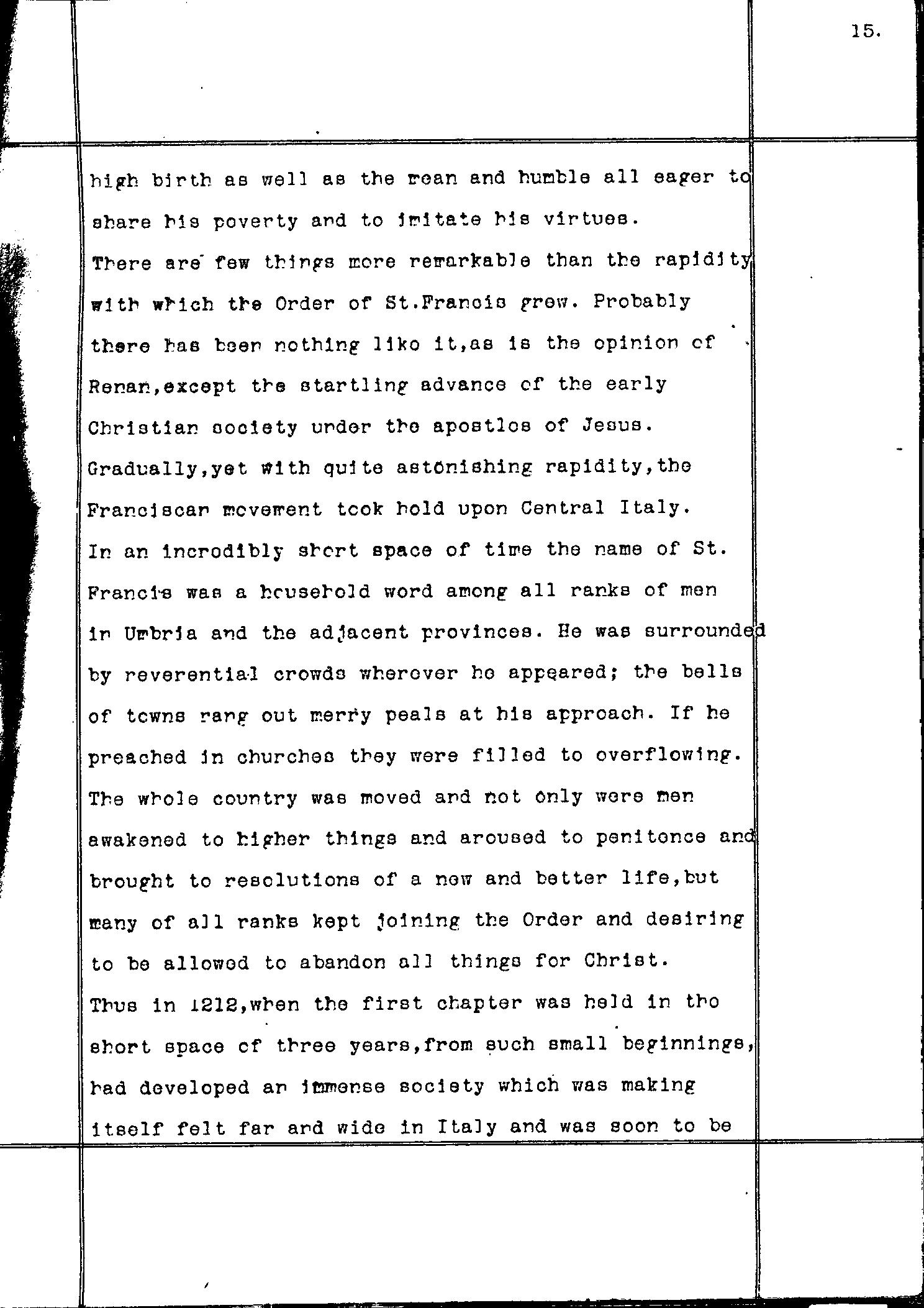 15.

high birth as well as the mean and humble all eager to share his poverty and to imitate his virtues.
There are few things more remarkable than the rapidity with which the Order of St.Francis grew. Probably there has been nothing like it,as is the opinion of Renan,except the startling advance of the early Christian society under the apostles of Jesus.
Gradually,yet with quite astonishing rapidity,the Franciscan movement took hold upon Central Italy.
In an incredibly short space of time the name of St. Francis was a household word among all ranks of men in Umbria and the adjacent provinces. He was surrounded by reverential crowds wherever he appeared; the bells of towns rang out merry peals at his approach. If he preached in churches they were filled to overflowing.
The whole country was moved and not only were men awakened to higher things and aroused to penitence and brought to resolutions of a new and better life,but many of all ranks kept joining the Order and desiring to be allowed to abandon all things for Christ.
Thus in 1212,when the first chapter was held in the short space of three years,from such small beginnings, had developed an immense society which was making itself felt far and wide in Italy and was soon to be